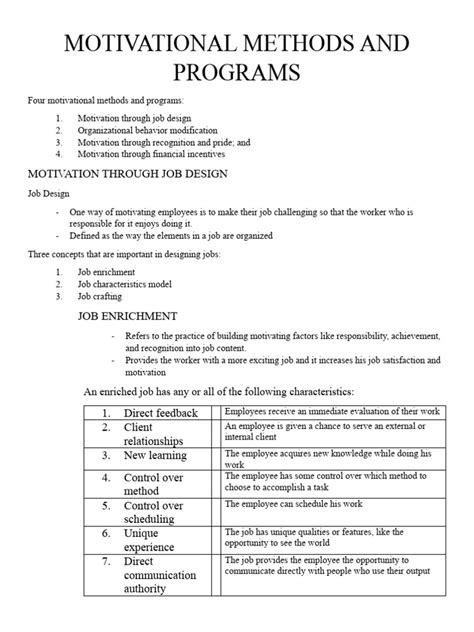 MOTIVATIONAL METHODS AND PROGRAMS

Four motivational methods and programs:

1. Motivation through job design
2. Organizational behavior modification
3. Motivation through recognition and pride; and
4. Motivation through financial incentives

MOTIVATION THROUGH JOB DESIGN

Job Design

- One way of motivating employees is to make their job challenging so that the worker who is responsible for it enjoys doing it.
- Defined as the way the elements in a job are organized

Three concepts that are important in designing jobs:

1. Job enrichment
2. Job characteristics model
3. Job crafting

JOB ENRICHMENT

- Refers to the practice of building motivating factors like responsibility, achievement, and recognition into job content.
- Provides the worker with a more exciting job and it increases his job satisfaction and motivation

An enriched job has any or all of the following characteristics:

| 1. Direct feedback | | Employees receive an immediate evaluation of their work |
|---|---|---|
| 2. Client relationships | | An employee is given a chance to serve an external or internal client |
| 3. New learning | | The employee acquires new knowledge while doing his work |
| 4. Control over method | | The employee has some control over which method to choose to accomplish a task |
| 5. Control over scheduling | | The employee can schedule his work |
| 6. Unique experience | | The job has unique qualities or features, like the opportunity to see the world |
| 7. Direct communication authority | | The job provides the employee the opportunity to communicate directly with people who use their output |